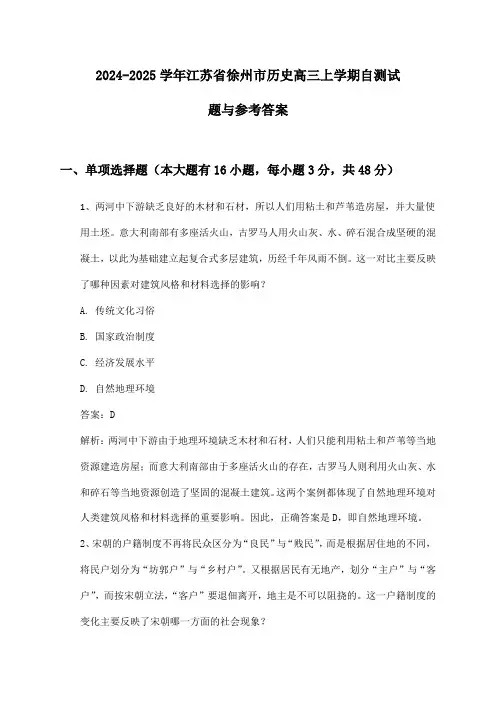 2024-2025 学年江苏省徐州市历史高三上学期自测试题与参考答案

一、单项选择题（本大题有 16 小题，每小题 3 分，共 48 分）

1、两河中下游缺乏良好的木材和石材，所以人们用粘土和芦苇造房屋，并大量使用土坯。意大利南部有多座活火山，古罗马人用火山灰、水、碎石混合成坚硬的混凝土，以此为基础建立起复合式多层建筑，历经千年风雨不倒。这一对比主要反映了哪种因素对建筑风格和材料选择的影响？

A. 传统文化习俗

B. 国家政治制度

C. 经济发展水平

D. 自然地理环境

答案：D

解析：两河中下游由于地理环境缺乏木材和石材，人们只能利用粘土和芦苇等当地资源建造房屋；而意大利南部由于多座活火山的存在，古罗马人则利用火山灰、水和碎石等当地资源创造了坚固的混凝土建筑。这两个案例都体现了自然地理环境对人类建筑风格和材料选择的重要影响。因此，正确答案是 D，即自然地理环境。

2、宋朝的户籍制度不再将民众区分为“良民”与“贱民”，而是根据居住地的不同，将民户划分为“坊郭户”与“乡村户”。又根据居民有无地产，划分“主户”与“客户”，而按宋朝立法，“客户”要退佃离开，地主是不可以阻挠的。这一户籍制度的变化主要反映了宋朝哪一方面的社会现象？